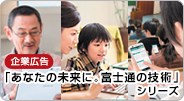 企業広告

「あなたの未来に。富士通の技術」シリーズ